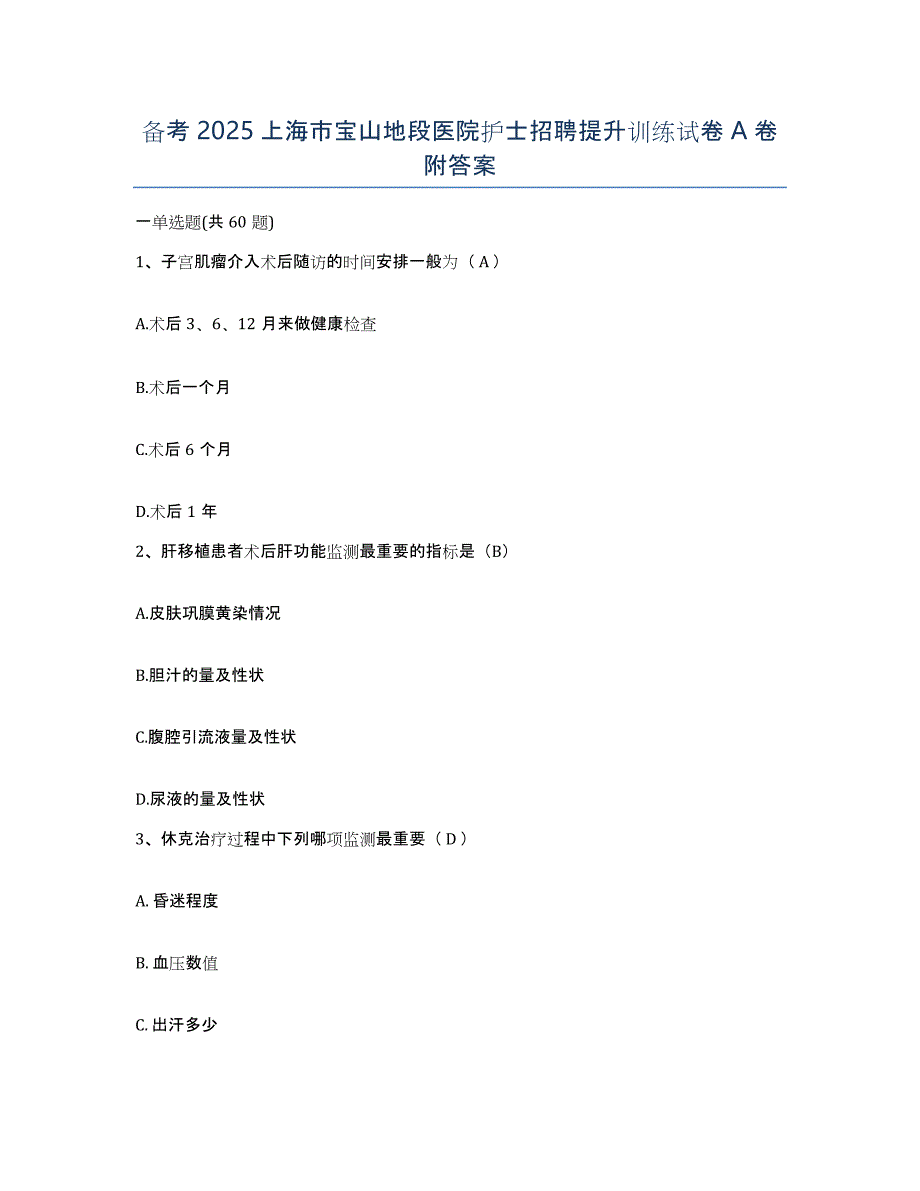 备考 2025 上海市宝山地段医院护士招聘提升训练试卷 A 卷附答案

一单选题(共 60 题)

1、子宫肌瘤介入术后随访的时间安排一般为（A）

A.术后 3、6、12 月来做健康检查

B.术后一个月

C.术后 6 个月

D.术后 1 年

2、肝移植患者术后肝功能监测最重要的指标是（B）

A.皮肤巩膜黄染情况

B.胆汁的量及性状

C.腹腔引流液量及性状

D.尿液的量及性状

3、休克治疗过程中下列哪项监测最重要（D）

A. 昏迷程度

B. 血压数值

C. 出汗多少